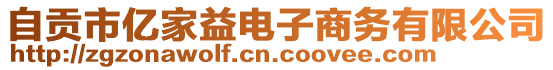 自贡市亿家益电子商务有限公司
http://zgzonawolf.cn.coovee.com